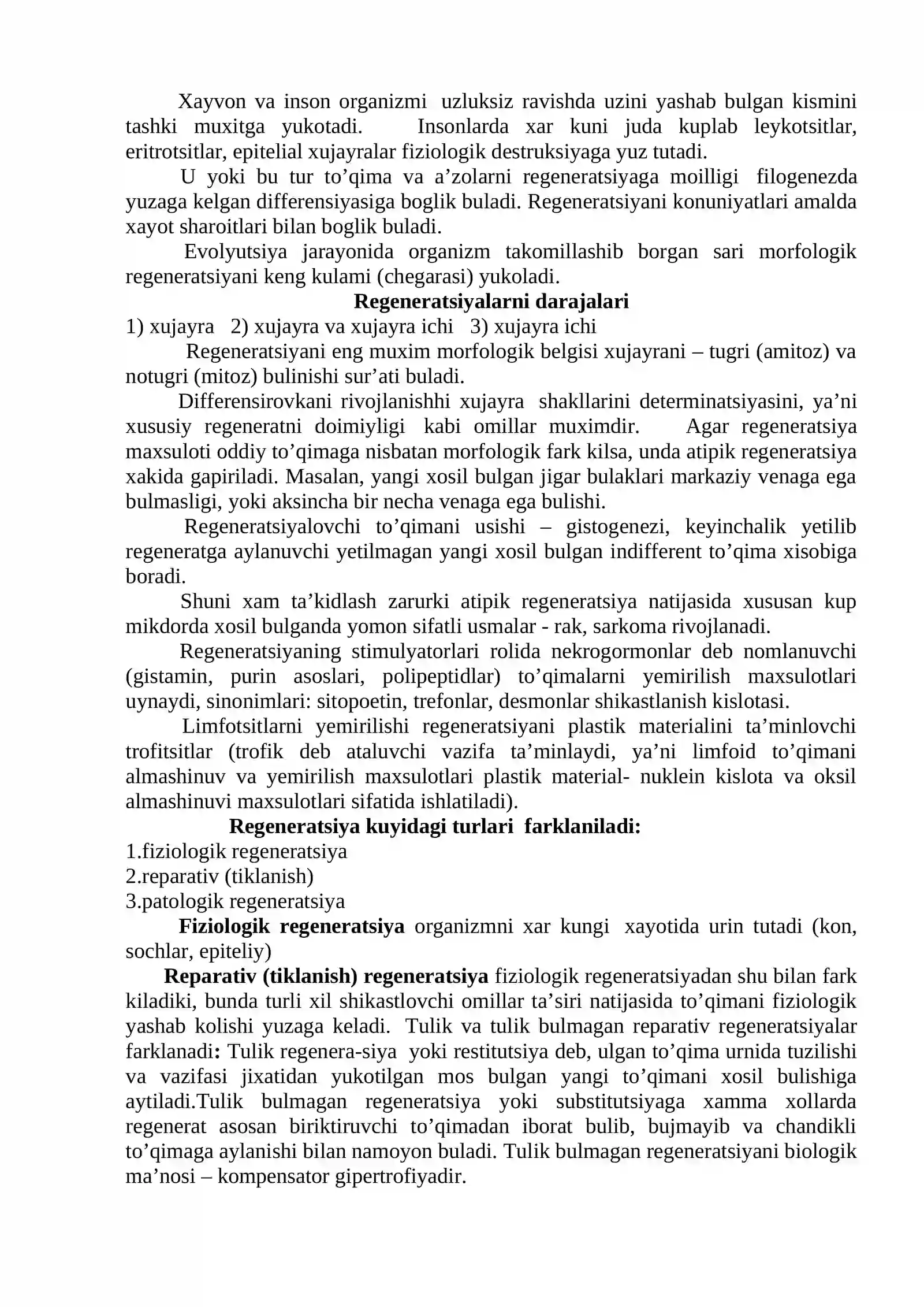 Xayvon va inson organizmi uzluksiz ravishda uzini yashab bulgan kismini tashki muxitga yukotadi. Insonlarda xar kuni juda kuplab leykotsitlar, eritrotsitlar, epitelial xujayralar fiziologik destruksiyaga yuz tutadi.

U yoki bu tur to'qima va a'zolarni regeneratsiyaga moilligi filogenezda yuzaga kelgan differensiyasiga boglik buladi. Regeneratsiyani konuniyatlari amalda xayot sharoitlari bilan boglik buladi.

Evolyutsiya jarayonida organizm takomillashib borgan sari morfologik regeneratsiyani keng kulami (chegarasi) yukoladi.

Regeneratsiyalarni darajalari

1) xujayra 2) xujayra va xujayra ichi 3) xujayra ichi

Regeneratsiyani eng muxim morfologik belgisi xujayrani – tugri (amitoz) va notugri (mitoz) bulinishi sur'ati buladi.

Differensirovkani rivojlanishhi xujayra shakllarini determinatsiyasini, ya'ni xususiy regeneratni doimiyligi kabi omillar muximdir. Agar regeneratsiya maxsuloti oddiy to'qimaga nisbatan morfologik fark kilsa, unda atipik regeneratsiya xakida gapiriladi. Masalan, yangi xosil bulgan jigar bulaklari markaziy venaga ega bulmasligi, yoki aksincha bir necha venaga ega bulishi.

Regeneratsiyalovchi to'qimani usishi – gistogenezi, keyinchalik yetilib regeneratga aylanuvchi yetilmagan yangi xosil bulgan indifferent to'qima xisobiga boradi.

Shuni xam ta'kidlash zarurki atipik regeneratsiya natijasida xususan kup mikdorda xosil bulganda yomon sifatli usmalar - rak, sarkoma rivojlanadi.

Regeneratsiyaning stimulyatorlari rolida nekrogormonlar deb nomlanuvchi (gistamin, purin asoslari, polipeptidlar) to'qimalarni yemirilish maxsulotlari uynaydi, sinonimlari: sitopoetin, trefonlar, desmonlar shikastlanish kislotasi.

Limfotsitlarni yemirilishi regeneratsiyani plastik materialini ta'minlovchi trofitsitlar (trofik deb ataluvchi vazifa ta'minlaydi, ya'ni limfoid to'qimani almashinuv va yemirilish maxsulotlari plastik material- nuklein kislota va oksil almashinuvi maxsulotlari sifatida ishlatiladi).

Regeneratsiya kuyidagi turlari farklaniladi:

1.fiziologik regeneratsiya
2.reparativ (tiklanish)
3.patologik regeneratsiya

Fiziologik regeneratsiya organizmni xar kungi xayotida urin tutadi (kon, sochlar, epiteliy)

Reparativ (tiklanish) regeneratsiya fiziologik regeneratsiyadan shu bilan fark kiladiki, bunda turli xil shikastlovchi omillar ta'siri natijasida to'qimani fiziologik yashab kolishi yuzaga keladi. Tulik va tulik bulmagan reparativ regeneratsiyalar farklanadi: Tulik regenera-siya yoki restitutsiya deb, ulgan to'qima urnida tuzilishi va vazifasi jixatidan yukotilgan mos bulgan yangi to'qimani xosil bulishiga aytiladi.Tulik bulmagan regeneratsiya yoki substitutsiyaga xamma xollarda regenerat asosan biriktiruvchi to'qimadan iborat bulib, bujmayib va chandikli to'qimaga aylanishi bilan namoyon buladi. Tulik bulmagan regeneratsiyani biologik ma'nosi – kompensator gipertrofiyadir.